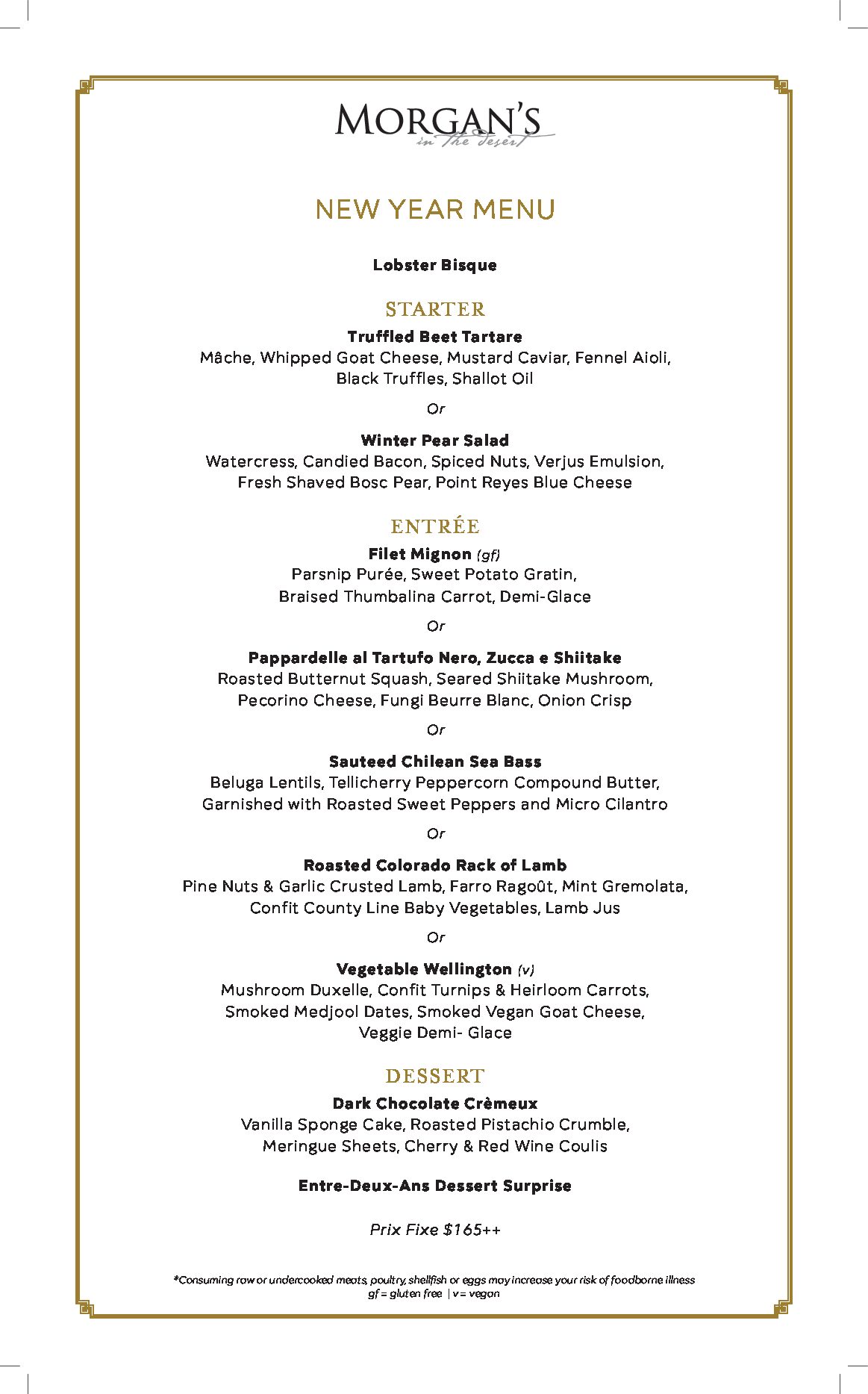 MORGAN'S
in the desert

NEW YEAR MENU

Lobster Bisque

STARTER

Truffled Beet Tartare
Mâche, Whipped Goat Cheese, Mustard Caviar, Fennel Aioli, Black Truffles, Shallot Oil

Or

Winter Pear Salad
Watercress, Candied Bacon, Spiced Nuts, Verjus Emulsion, Fresh Shaved Bosc Pear, Point Reyes Blue Cheese

ENTRÉE

Filet Mignon (gf)
Parsnip Purée, Sweet Potato Gratin, Braised Thumbalina Carrot, Demi-Glace

Or

Pappardelle al Tartufo Nero, Zucca e Shiitake
Roasted Butternut Squash, Seared Shiitake Mushroom, Pecorino Cheese, Fungi Beurre Blanc, Onion Crisp

Or

Sauteed Chilean Sea Bass
Beluga Lentils, Tellicherry Peppercorn Compound Butter, Garnished with Roasted Sweet Peppers and Micro Cilantro

Or

Roasted Colorado Rack of Lamb
Pine Nuts & Garlic Crusted Lamb, Farro Ragoût, Mint Gremolata, Confit County Line Baby Vegetables, Lamb Jus

Or

Vegetable Wellington (v)
Mushroom Duxelle, Confit Turnips & Heirloom Carrots, Smoked Medjool Dates, Smoked Vegan Goat Cheese, Veggie Demi- Glace

DESSERT

Dark Chocolate Crèmeux
Vanilla Sponge Cake, Roasted Pistachio Crumble, Meringue Sheets, Cherry & Red Wine Coulis

Entre-Deux-Ans Dessert Surprise

Prix Fixe $165++

*Consuming raw or undercooked meats, poultry, shellfish or eggs may increase your risk of foodborne illness
gf = gluten free | v = vegan